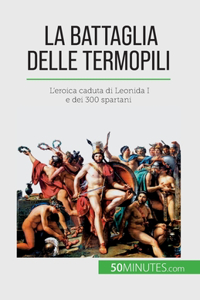 LA BATTAGLIA DELLE TERMOPILI

L'eroica caduta di Leonida I e dei 300 spartani

50MINUTES.com